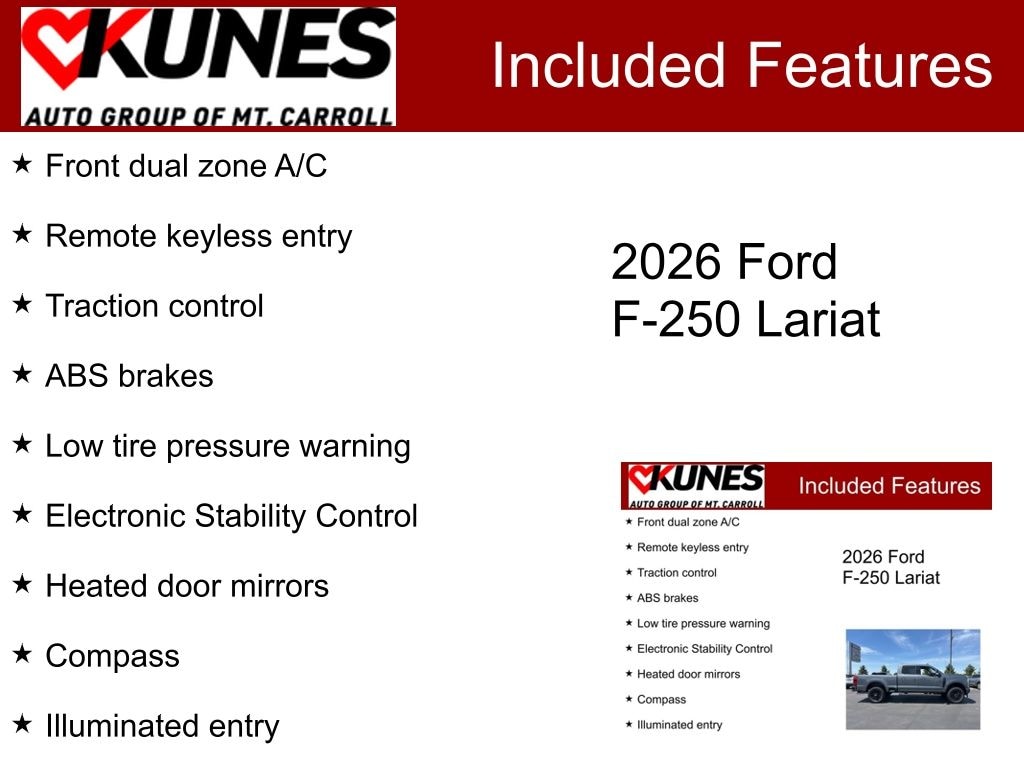 KUNES
AUTO GROUP OF MT. CARROLL

Included Features

★ Front dual zone A/C

★ Remote keyless entry

★ Traction control

★ ABS brakes

★ Low tire pressure warning

★ Electronic Stability Control

★ Heated door mirrors

★ Compass

★ Illuminated entry

2026 Ford
F-250 Lariat

KUNES
AUTO GROUP OF MT. CARROLL

Included Features

★ Front dual zone A/C

★ Remote keyless entry

★ Traction control

★ ABS brakes

★ Low tire pressure warning

★ Electronic Stability Control

★ Heated door mirrors

★ Compass

★ Illuminated entry

2026 Ford
F-250 Lariat